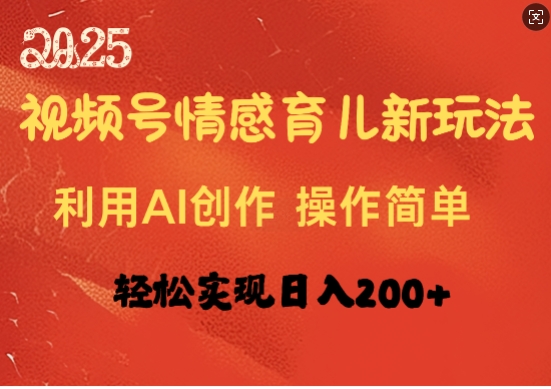 2025

视频号情感育儿新玩法

利用AI创作 操作简单

轻松实现日入200+